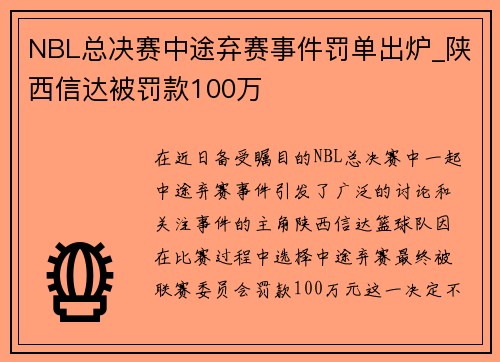 NBL总决赛中途弃赛事件罚单出炉_陕西信达被罚款100万

在近日备受瞩目的NBL总决赛中一起中途弃赛事件引发了广泛的讨论和关注事件的主角陕西信达篮球队因在比赛过程中选择中途弃赛最终被联赛委员会罚款100万元这一决定不